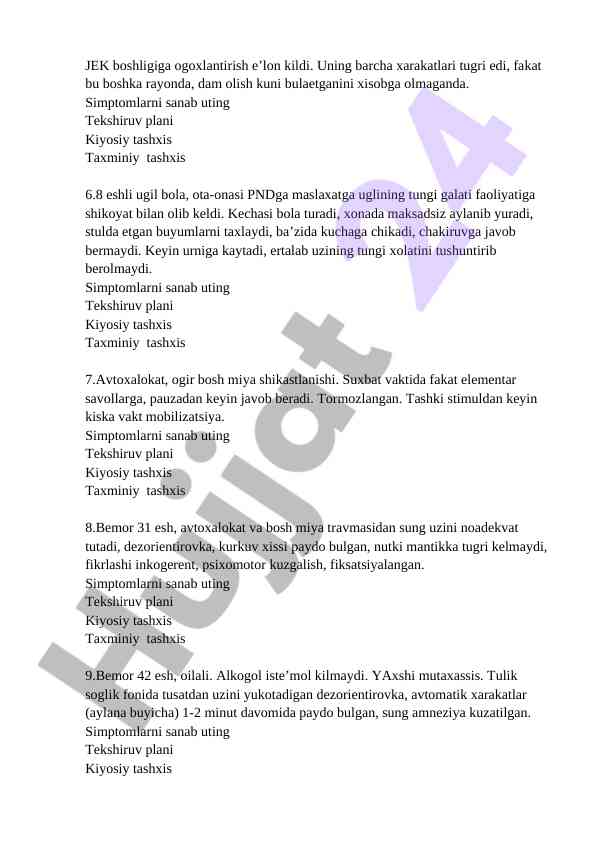 JEK boshligiga ogoxlantirish e’lon kildi. Uning barcha xarakatlari tugri edi, fakat bu boshka rayonda, dam olish kuni bulaetganini xisobga olmaganda.
Simptomlarni sanab uting
Tekshiruv plani
Kiyosiy tashxis
Taxminiy tashxis

6.8 eshli ugil bola, ota-onasi PNDga maslaxatga uglining tungi galati faoliyatiga shikoyat bilan olib keldi. Kechasi bola turadi, xonada maksadsiz aylanib yuradi, stulda etgan buyumlarni taxlaydi, ba’zida kuchaga chikadi, chakiruvga javob bermaydi. Keyin urniga kaytadi, ertalab uzining tungi xolatini tushuntirib berolmaydi.
Simptomlarni sanab uting
Tekshiruv plani
Kiyosiy tashxis
Taxminiy tashxis

7.Avtoxalokat, ogir bosh miya shikastlanishi. Suxbat vaktida fakat elementar savollarga, pauzadan keyin javob beradi. Tormozlangan. Tashki stimuldan keyin kiska vakt mobilizatsiya.
Simptomlarni sanab uting
Tekshiruv plani
Kiyosiy tashxis
Taxminiy tashxis

8.Bemor 31 esh, avtoxalokat va bosh miya travmasidan sung uzini noadekvat tutadi, dezorientirovka, kurkuv xissi paydo bulgan, nutki mantikka tugri kelmaydi, fikrlashi inkogerent, psixomotor kuzgalish, fiksatsiyalangan.
Simptomlarni sanab uting
Tekshiruv plani
Kiyosiy tashxis
Taxminiy tashxis

9.Bemor 42 esh, oilali. Alkogol iste’mol kilmaydi. YAxshi mutaxassis. Tulik soglik fonida tusatdan uzini yukotadigan dezorientirovka, avtomatik xarakatlar (aylana buyicha) 1-2 minut davomida paydo bulgan, sung amneziya kuzatilgan.
Simptomlarni sanab uting
Tekshiruv plani
Kiyosiy tashxis

Hujjat 24